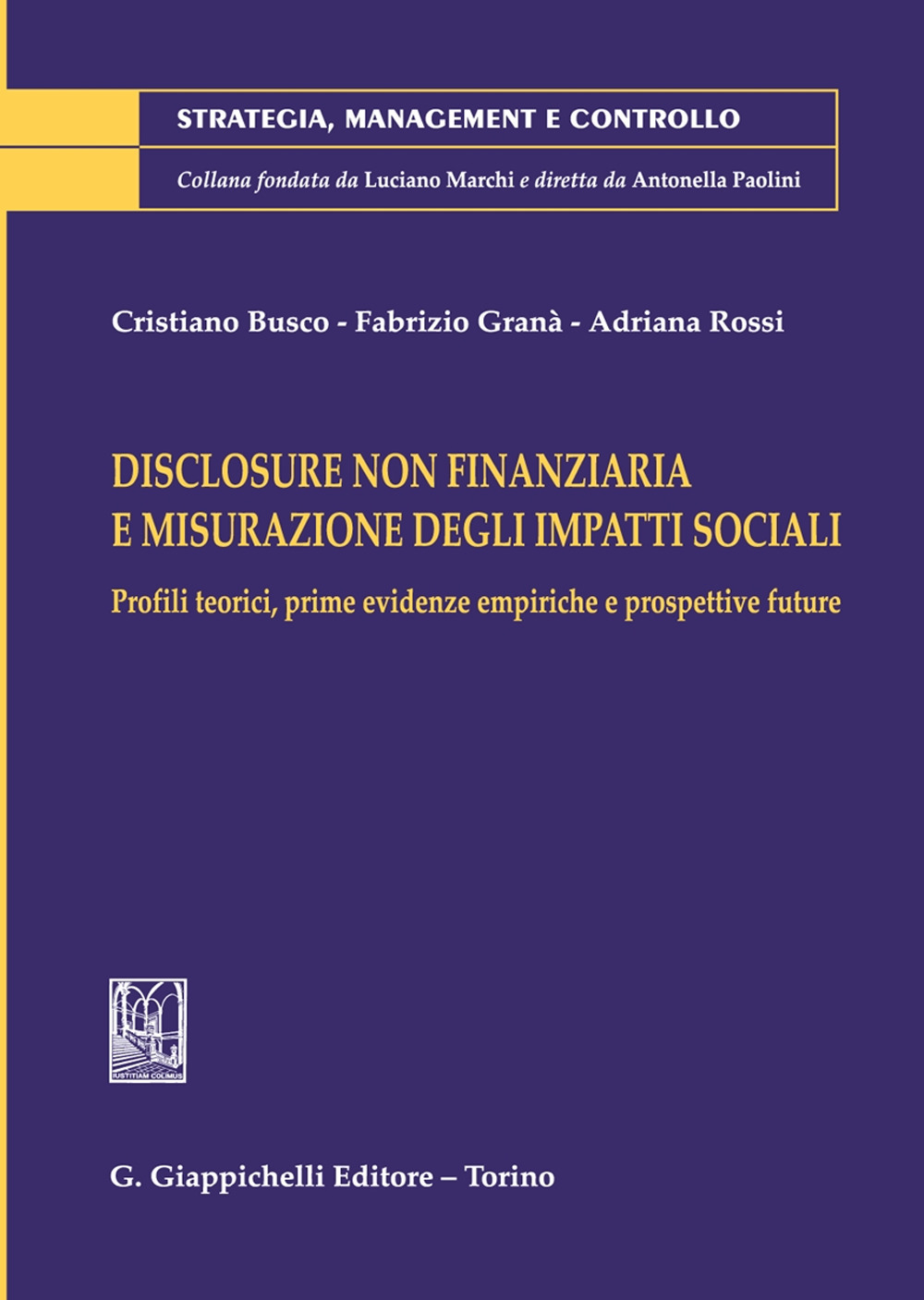 STRATEGIA, MANAGEMENT E CONTROLLO

Collana fondata da Luciano Marchi e diretta da Antonella Paolini

Cristiano Busco - Fabrizio Granà - Adriana Rossi

DISCLOSURE NON FINANZIARIA E MISURAZIONE DEGLI IMPATTI SOCIALI

Profili teorici, prime evidenze empiriche e prospettive future

IUSTITIAM COLIMUS

G. Giappichelli Editore – Torino